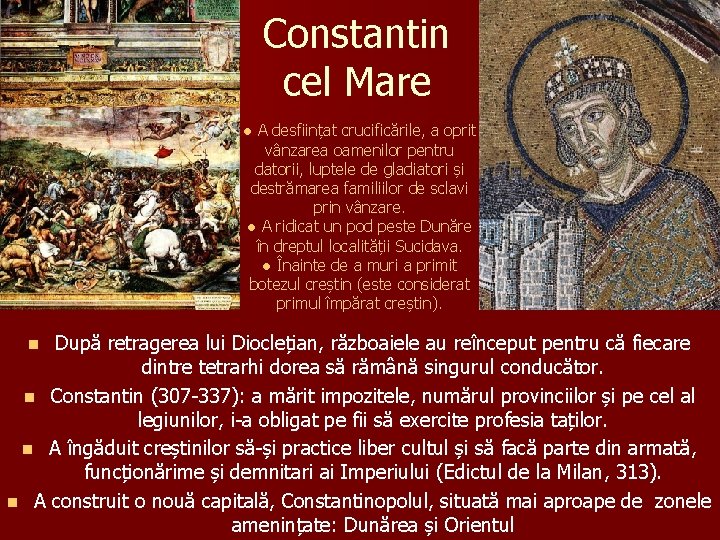 Constantin cel Mare

• A desființat crucificările, a oprit vânzarea oamenilor pentru datorii, luptele de gladiatori și destrămarea familiilor de sclavi prin vânzare.
• A ridicat un pod peste Dunăre în dreptul localității Sucidava.
• Înainte de a muri a primit botezul creștin (este considerat primul împărat creștin).

• După retragerea lui Dioclețian, războaiele au reînceput pentru că fiecare dintre tetrarhi dorea să rămână singurul conducător.
• Constantin (307-337): a mărit impozitele, numărul provinciilor și pe cel al legiunilor, i-a obligat pe fii să exercite profesia taților.
• A îngăduit creștinilor să-și practice liber cultul și să facă parte din armată, funcționărime și demnitari ai Imperiului (Edictul de la Milan, 313).
• A construit o nouă capitală, Constantinopolul, situată mai aproape de zonele amenințate: Dunărea și Orientul